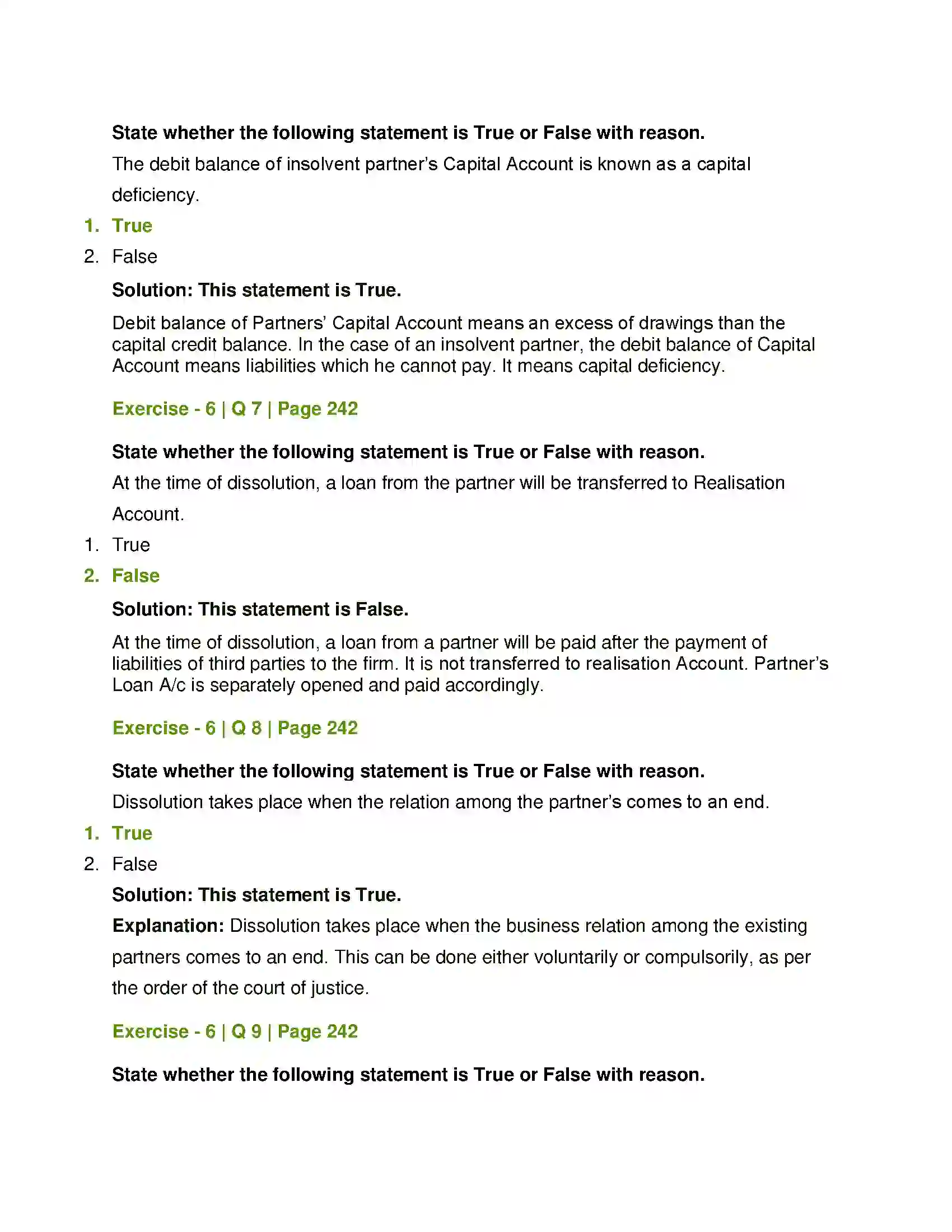 State whether the following statement is True or False with reason.

The debit balance of insolvent partner's Capital Account is known as a capital deficiency.

1. True
2. False

Solution: This statement is True.

Debit balance of Partners' Capital Account means an excess of drawings than the capital credit balance. In the case of an insolvent partner, the debit balance of Capital Account means liabilities which he cannot pay. It means capital deficiency.

Exercise - 6 | Q 7 | Page 242

State whether the following statement is True or False with reason.

At the time of dissolution, a loan from the partner will be transferred to Realisation Account.

1. True
2. False

Solution: This statement is False.

At the time of dissolution, a loan from a partner will be paid after the payment of liabilities of third parties to the firm. It is not transferred to realisation Account. Partner's Loan A/c is separately opened and paid accordingly.

Exercise - 6 | Q 8 | Page 242

State whether the following statement is True or False with reason.

Dissolution takes place when the relation among the partner's comes to an end.

1. True
2. False

Solution: This statement is True.

Explanation: Dissolution takes place when the business relation among the existing partners comes to an end. This can be done either voluntarily or compulsorily, as per the order of the court of justice.

Exercise - 6 | Q 9 | Page 242

State whether the following statement is True or False with reason.